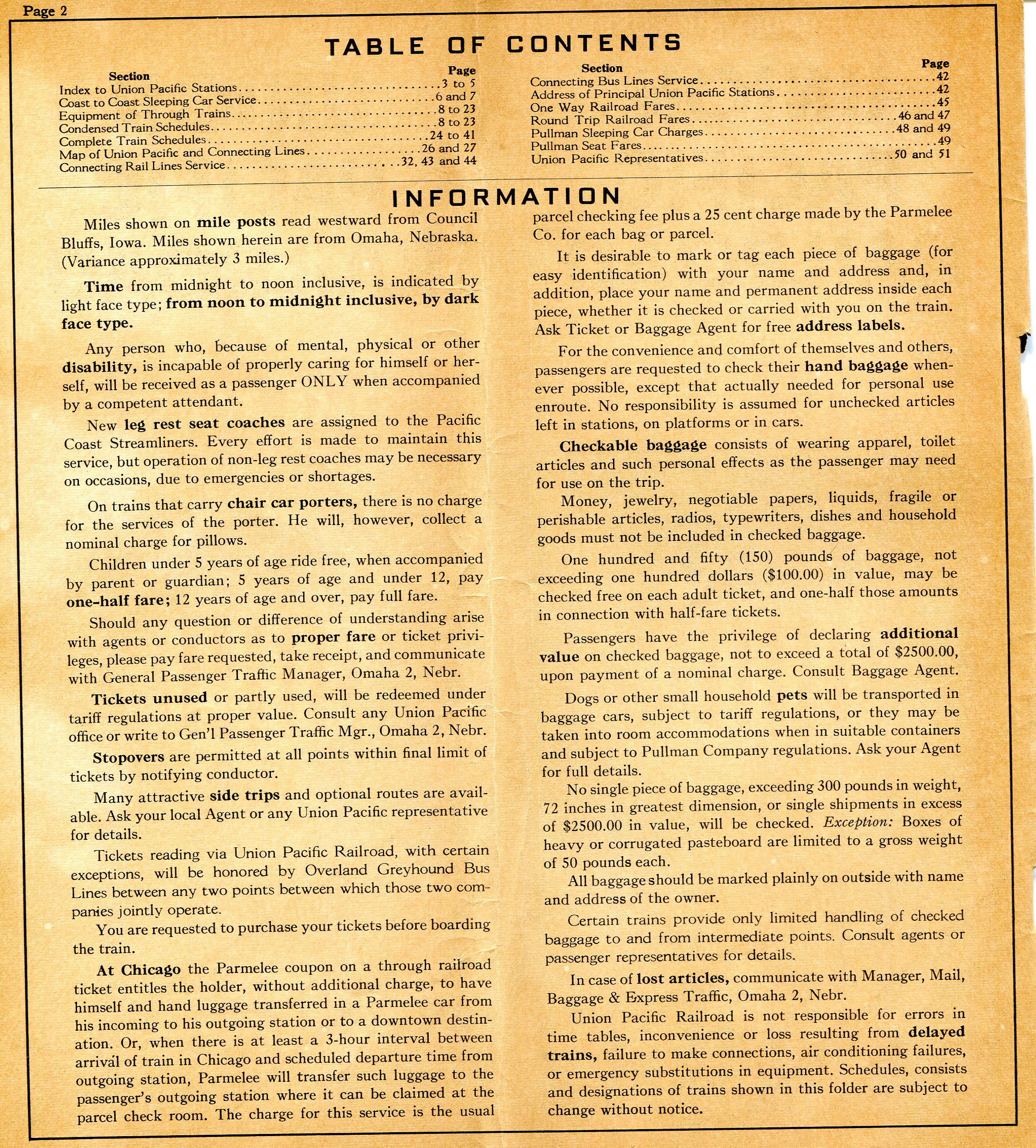 Page 2

TABLE OF CONTENTS

| Section | Page |
|---|---|
| Index to Union Pacific Stations | 3 to 5 |
| Coast to Coast Sleeping Car Service | 6 and 7 |
| Equipment of Through Trains | 8 to 23 |
| Condensed Train Schedules | 8 to 23 |
| Complete Train Schedules | 24 to 41 |
| Map of Union Pacific and Connecting Lines | 26 and 27 |
| Connecting Rail Lines Service | 32, 43 and 44 |

| Section | Page |
|---|---|
| Connecting Bus Lines Service | 42 |
| Address of Principal Union Pacific Stations | 42 |
| One Way Railroad Fares | 45 |
| Round Trip Railroad Fares | 46 and 47 |
| Pullman Sleeping Car Charges | 48 and 49 |
| Pullman Seat Fares | 49 |
| Union Pacific Representatives | 50 and 51 |

INFORMATION

Miles shown on mile posts read westward from Council Bluffs, Iowa. Miles shown herein are from Omaha, Nebraska. (Variance approximately 3 miles.)

Time from midnight to noon inclusive, is indicated by light face type; from noon to midnight inclusive, by dark face type.

Any person who, because of mental, physical or other disability, is incapable of properly caring for himself or herself, will be received as a passenger ONLY when accompanied by a competent attendant.

New leg rest seat coaches are assigned to the Pacific Coast Streamliners. Every effort is made to maintain this service, but operation of non-leg rest coaches may be necessary on occasions, due to emergencies or shortages.

On trains that carry chair car porters, there is no charge for the services of the porter. He will, however, collect a nominal charge for pillows.

Children under 5 years of age ride free, when accompanied by parent or guardian; 5 years of age and under 12, pay one-half fare; 12 years of age and over, pay full fare.

Should any question or difference of understanding arise with agents or conductors as to proper fare or ticket privileges, please pay fare requested, take receipt, and communicate with General Passenger Traffic Manager, Omaha 2, Nebr.

Tickets unused or partly used, will be redeemed under tariff regulations at proper value. Consult any Union Pacific office or write to Gen'l Passenger Traffic Mgr., Omaha 2, Nebr.

Stopovers are permitted at all points within final limit of tickets by notifying conductor.

Many attractive side trips and optional routes are available. Ask your local Agent or any Union Pacific representative for details.

Tickets reading via Union Pacific Railroad, with certain exceptions, will be honored by Overland Greyhound Bus Lines between any two points between which those two companies jointly operate.

You are requested to purchase your tickets before boarding the train.

At Chicago the Parmelee coupon on a through railroad ticket entitles the holder, without additional charge, to have himself and hand luggage transferred in a Parmelee car from his incoming to his outgoing station or to a downtown destination. Or, when there is at least a 3-hour interval between arrival of train in Chicago and scheduled departure time from outgoing station, Parmelee will transfer such luggage to the passenger's outgoing station where it can be claimed at the parcel check room. The charge for this service is the usual parcel checking fee plus a 25 cent charge made by the Parmelee Co. for each bag or parcel.

It is desirable to mark or tag each piece of baggage (for easy identification) with your name and address and, in addition, place your name and permanent address inside each piece, whether it is checked or carried with you on the train. Ask Ticket or Baggage Agent for free address labels.

For the convenience and comfort of themselves and others, passengers are requested to check their hand baggage whenever possible, except that actually needed for personal use enroute. No responsibility is assumed for unchecked articles left in stations, on platforms or in cars.

Checkable baggage consists of wearing apparel, toilet articles and such personal effects as the passenger may need for use on the trip.

Money, jewelry, negotiable papers, liquids, fragile or perishable articles, radios, typewriters, dishes and household goods must not be included in checked baggage.

One hundred and fifty (150) pounds of baggage, not exceeding one hundred dollars ($100.00) in value, may be checked free on each adult ticket, and one-half those amounts in connection with half-fare tickets.

Passengers have the privilege of declaring additional value on checked baggage, not to exceed a total of $2500.00, upon payment of a nominal charge. Consult Baggage Agent.

Dogs or other small household pets will be transported in baggage cars, subject to tariff regulations, or they may be taken into room accommodations when in suitable containers and subject to Pullman Company regulations. Ask your Agent for full details.

No single piece of baggage, exceeding 300 pounds in weight, 72 inches in greatest dimension, or single shipments in excess of $2500.00 in value, will be checked. Exception: Boxes of heavy or corrugated pasteboard are limited to a gross weight of 50 pounds each.

All baggage should be marked plainly on outside with name and address of the owner.

Certain trains provide only limited handling of checked baggage to and from intermediate points. Consult agents or passenger representatives for details.

In case of lost articles, communicate with Manager, Mail, Baggage & Express Traffic, Omaha 2, Nebr.

Union Pacific Railroad is not responsible for errors in time tables, inconvenience or loss resulting from delayed trains, failure to make connections, air conditioning failures, or emergency substitutions in equipment. Schedules, consists and designations of trains shown in this folder are subject to change without notice.